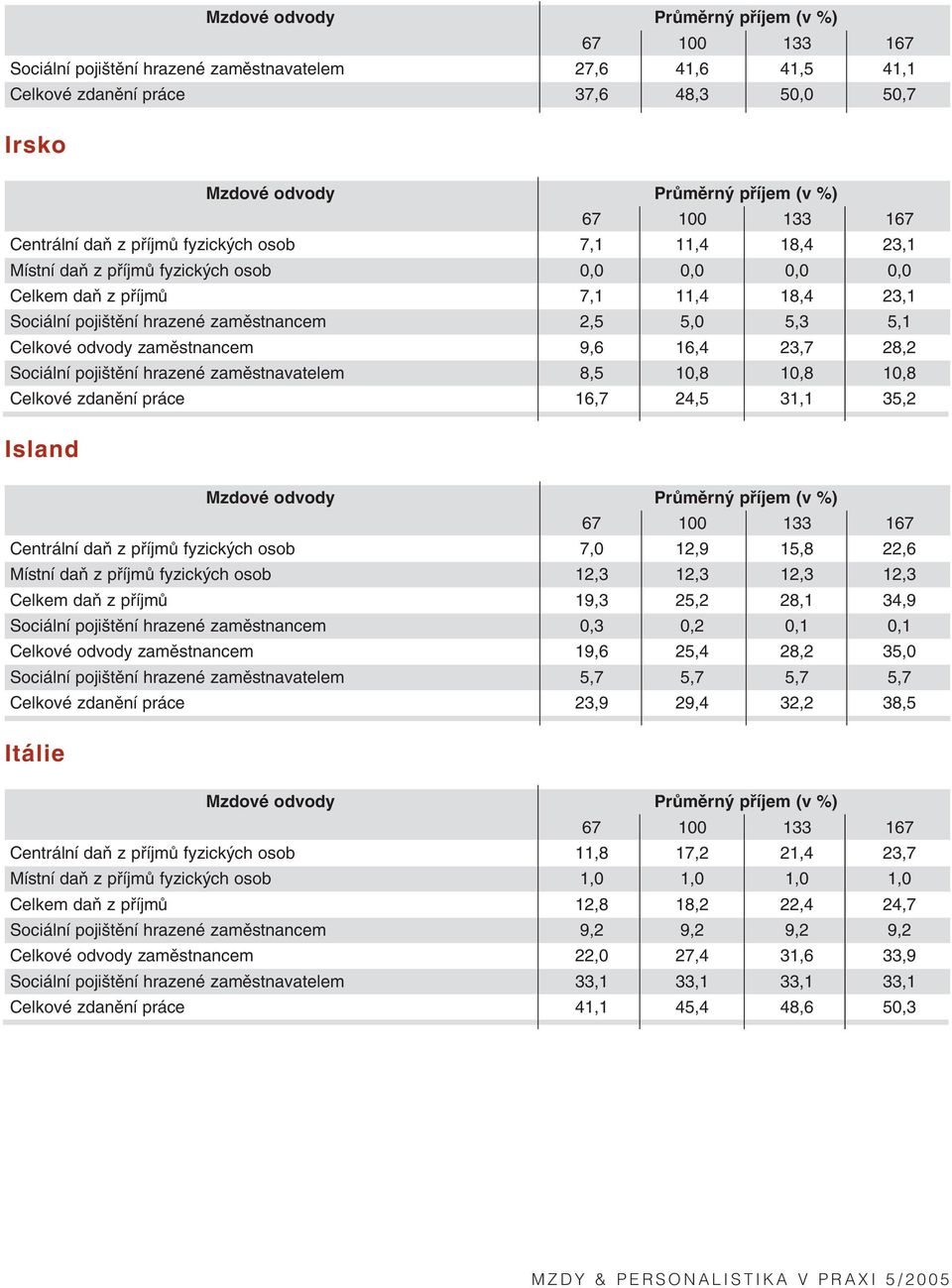 | Mzdové odvody | Průměrný příjem (v %) | | | |
|---|---|---|---|---|
| | 67 | 100 | 133 | 167 |
| Sociální pojištění hrazené zaměstnavatelem | 27,6 | 41,6 | 41,5 | 41,1 |
| Celkové zdanění práce | 37,6 | 48,3 | 50,0 | 50,7 |

Irsko

| Mzdové odvody | Průměrný příjem (v %) | | | |
|---|---|---|---|---|
| | 67 | 100 | 133 | 167 |
| Centrální daň z příjmů fyzických osob | 7,1 | 11,4 | 18,4 | 23,1 |
| Místní daň z příjmů fyzických osob | 0,0 | 0,0 | 0,0 | 0,0 |
| Celkem daň z příjmů | 7,1 | 11,4 | 18,4 | 23,1 |
| Sociální pojištění hrazené zaměstnancem | 2,5 | 5,0 | 5,3 | 5,1 |
| Celkové odvody zaměstnancem | 9,6 | 16,4 | 23,7 | 28,2 |
| Sociální pojištění hrazené zaměstnavatelem | 8,5 | 10,8 | 10,8 | 10,8 |
| Celkové zdanění práce | 16,7 | 24,5 | 31,1 | 35,2 |

Island

| Mzdové odvody | Průměrný příjem (v %) | | | |
|---|---|---|---|---|
| | 67 | 100 | 133 | 167 |
| Centrální daň z příjmů fyzických osob | 7,0 | 12,9 | 15,8 | 22,6 |
| Místní daň z příjmů fyzických osob | 12,3 | 12,3 | 12,3 | 12,3 |
| Celkem daň z příjmů | 19,3 | 25,2 | 28,1 | 34,9 |
| Sociální pojištění hrazené zaměstnancem | 0,3 | 0,2 | 0,1 | 0,1 |
| Celkové odvody zaměstnancem | 19,6 | 25,4 | 28,2 | 35,0 |
| Sociální pojištění hrazené zaměstnavatelem | 5,7 | 5,7 | 5,7 | 5,7 |
| Celkové zdanění práce | 23,9 | 29,4 | 32,2 | 38,5 |

Itálie

| Mzdové odvody | Průměrný příjem (v %) | | | |
|---|---|---|---|---|
| | 67 | 100 | 133 | 167 |
| Centrální daň z příjmů fyzických osob | 11,8 | 17,2 | 21,4 | 23,7 |
| Místní daň z příjmů fyzických osob | 1,0 | 1,0 | 1,0 | 1,0 |
| Celkem daň z příjmů | 12,8 | 18,2 | 22,4 | 24,7 |
| Sociální pojištění hrazené zaměstnancem | 9,2 | 9,2 | 9,2 | 9,2 |
| Celkové odvody zaměstnancem | 22,0 | 27,4 | 31,6 | 33,9 |
| Sociální pojištění hrazené zaměstnavatelem | 33,1 | 33,1 | 33,1 | 33,1 |
| Celkové zdanění práce | 41,1 | 45,4 | 48,6 | 50,3 |

MZDY & PERSONALISTIKA V PRAXI 5/2005